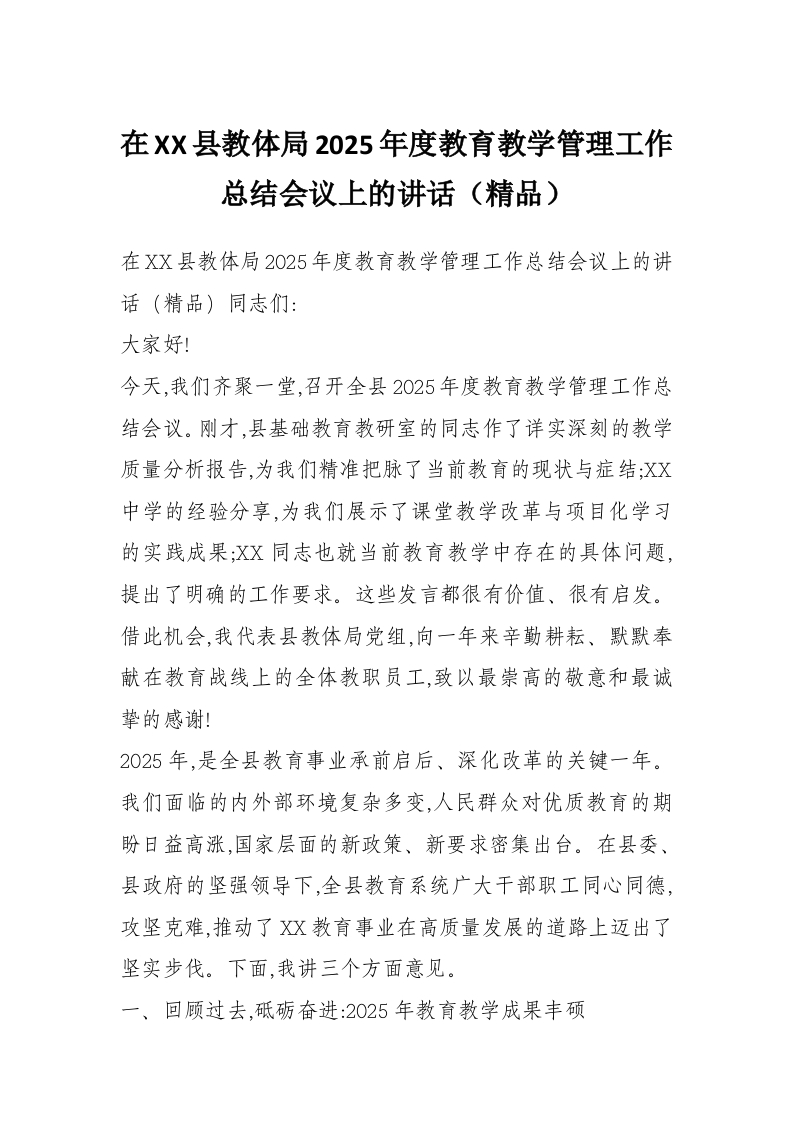 在XX县教体局2025年度教育教学管理工作总结会议上的讲话（精品）

在XX县教体局2025年度教育教学管理工作总结会议上的讲话（精品）同志们:

大家好!

今天,我们齐聚一堂,召开全县2025年度教育教学管理工作总结会议。刚才,县基础教育教研室的同志作了详实深刻的教学质量分析报告,为我们精准把脉了当前教育的现状与症结;XX中学的经验分享,为我们展示了课堂教学改革与项目化学习的实践成果;XX同志也就当前教育教学中存在的具体问题,提出了明确的工作要求。这些发言都很有价值、很有启发。借此机会,我代表县教体局党组,向一年来辛勤耕耘、默默奉献在教育战线上的全体教职员工,致以最崇高的敬意和最诚挚的感谢!

2025年,是全县教育事业承前启后、深化改革的关键一年。我们面临的内外部环境复杂多变,人民群众对优质教育的期盼日益高涨,国家层面的新政策、新要求密集出台。在县委、县政府的坚强领导下,全县教育系统广大干部职工同心同德,攻坚克难,推动了XX教育事业在高质量发展的道路上迈出了坚实步伐。下面,我讲三个方面意见。

一、回顾过去,砥砺奋进:2025年教育教学成果丰硕